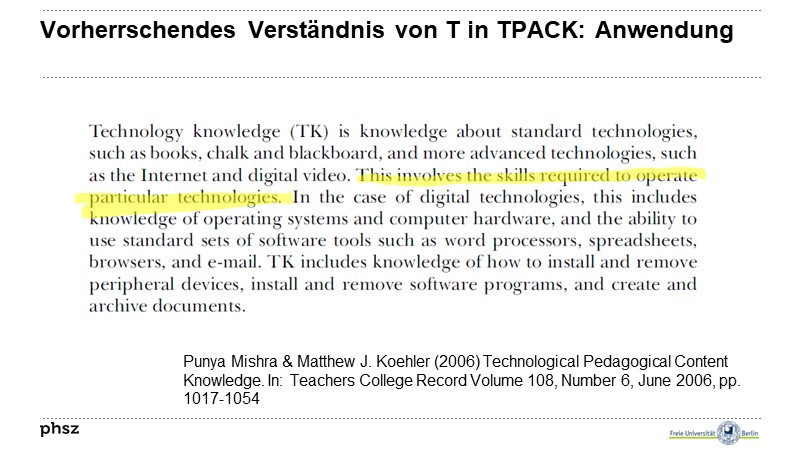 Vorherrschendes Verständnis von T in TPACK: Anwendung

Technology knowledge (TK) is knowledge about standard technologies, such as books, chalk and blackboard, and more advanced technologies, such as the Internet and digital video. This involves the skills required to operate particular technologies. In the case of digital technologies, this includes knowledge of operating systems and computer hardware, and the ability to use standard sets of software tools such as word processors, spreadsheets, browsers, and e-mail. TK includes knowledge of how to install and remove peripheral devices, install and remove software programs, and create and archive documents.

Punya Mishra & Matthew J. Koehler (2006) Technological Pedagogical Content Knowledge. In: Teachers College Record Volume 108, Number 6, June 2006, pp. 1017-1054

phsz

Freie Universität Berlin